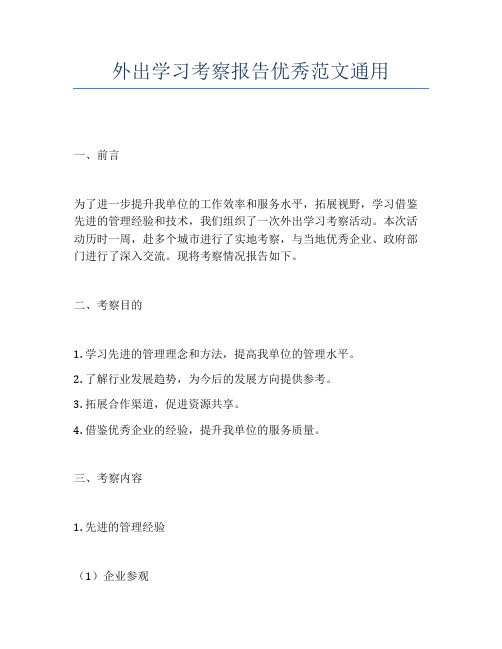 外出学习考察报告优秀范文通用

一、前言

为了进一步提升我单位的工作效率和服务水平，拓展视野，学习借鉴先进的管理经验和技术，我们组织了一次外出学习考察活动。本次活动历时一周，赴多个城市进行了实地考察，与当地优秀企业、政府部门进行了深入交流。现将考察情况报告如下。

二、考察目的

1. 学习先进的管理理念和方法，提高我单位的管理水平。

2. 了解行业发展趋势，为今后的发展方向提供参考。

3. 拓展合作渠道，促进资源共享。

4. 借鉴优秀企业的经验，提升我单位的服务质量。

三、考察内容

1. 先进的管理经验

（1）企业参观